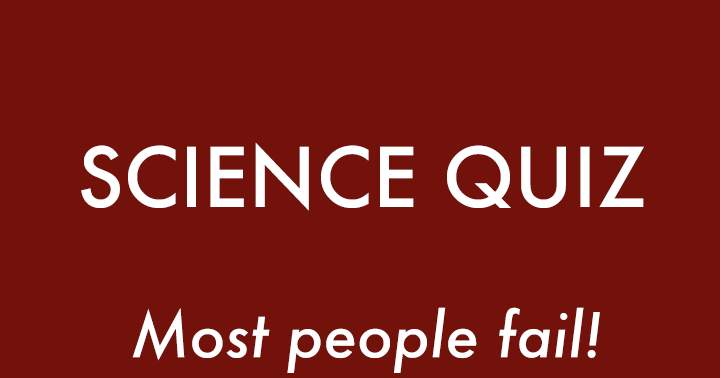 SCIENCE QUIZ

Most people fail!